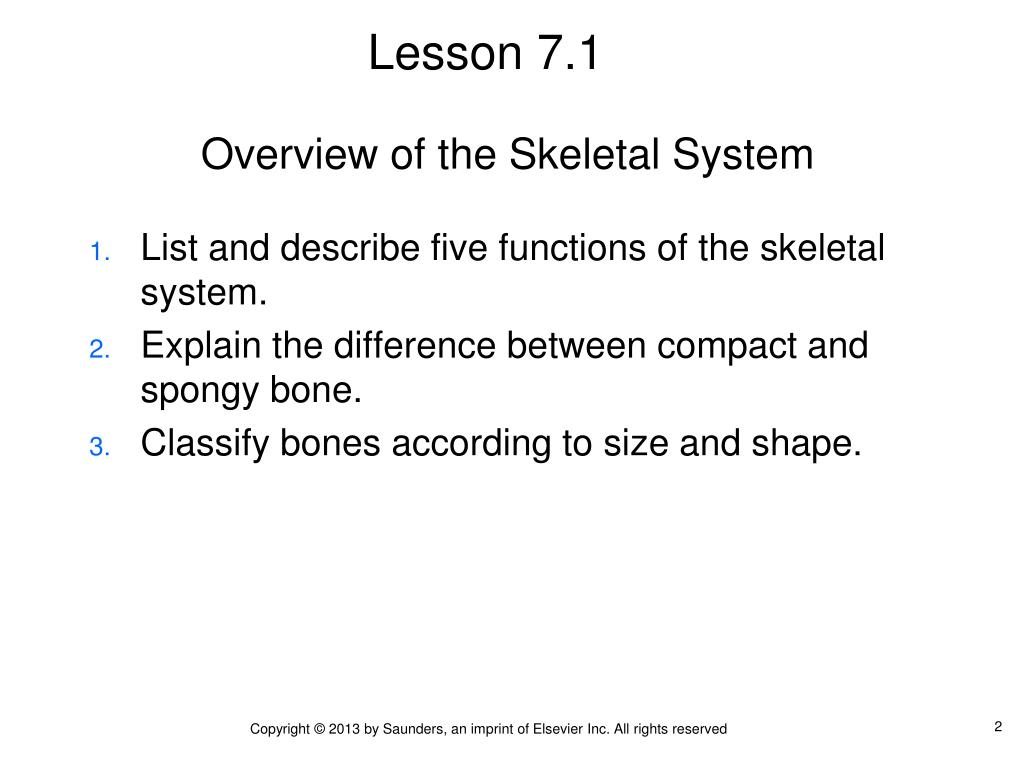 Lesson 7.1

Overview of the Skeletal System

1. List and describe five functions of the skeletal system.
2. Explain the difference between compact and spongy bone.
3. Classify bones according to size and shape.

Copyright © 2013 by Saunders, an imprint of Elsevier Inc. All rights reserved

2